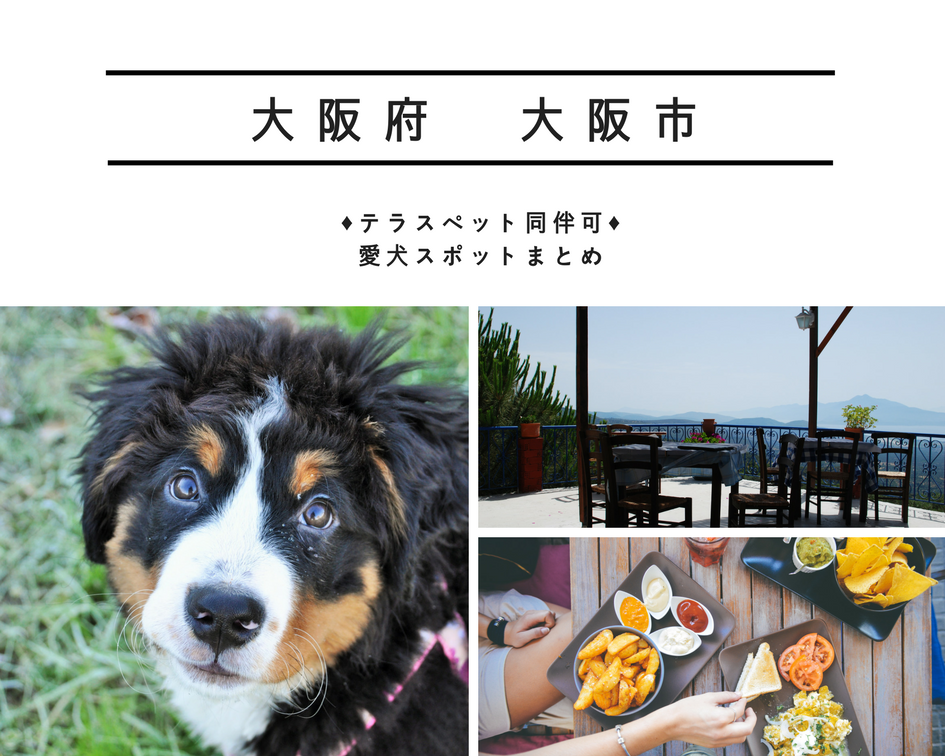 大阪府　大阪市

♦テラスペット同伴可♦
愛犬スポットまとめ